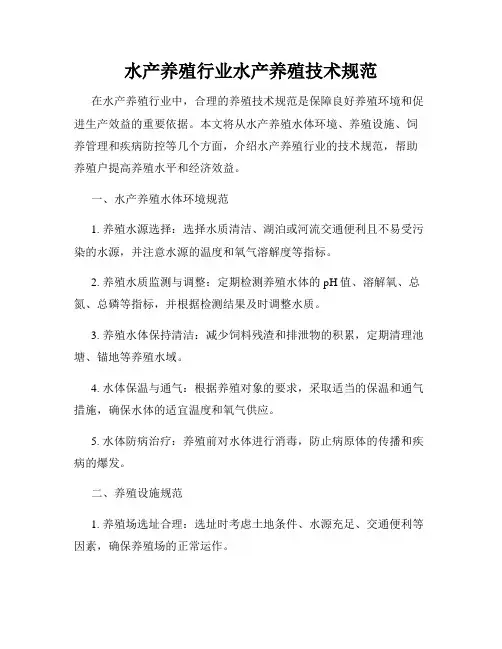 水产养殖行业水产养殖技术规范

在水产养殖行业中，合理的养殖技术规范是保障良好养殖环境和促进生产效益的重要依据。本文将从水产养殖水体环境、养殖设施、饲养管理和疾病防控等几个方面，介绍水产养殖行业的技术规范，帮助养殖户提高养殖水平和经济效益。

一、水产养殖水体环境规范

1. 养殖水源选择：选择水质清洁、湖泊或河流交通便利且不易受污染的水源，并注意水源的温度和氧气溶解度等指标。

2. 养殖水质监测与调整：定期检测养殖水体的 pH 值、溶解氧、总氮、总磷等指标，并根据检测结果及时调整水质。

3. 养殖水体保持清洁：减少饲料残渣和排泄物的积累，定期清理池塘、锚地等养殖水域。

4. 水体保温与通气：根据养殖对象的要求，采取适当的保温和通气措施，确保水体的适宜温度和氧气供应。

5. 水体防病治疗：养殖前对水体进行消毒，防止病原体的传播和疾病的爆发。

二、养殖设施规范

1. 养殖场选址合理：选址时考虑土地条件、水源充足、交通便利等因素，确保养殖场的正常运作。